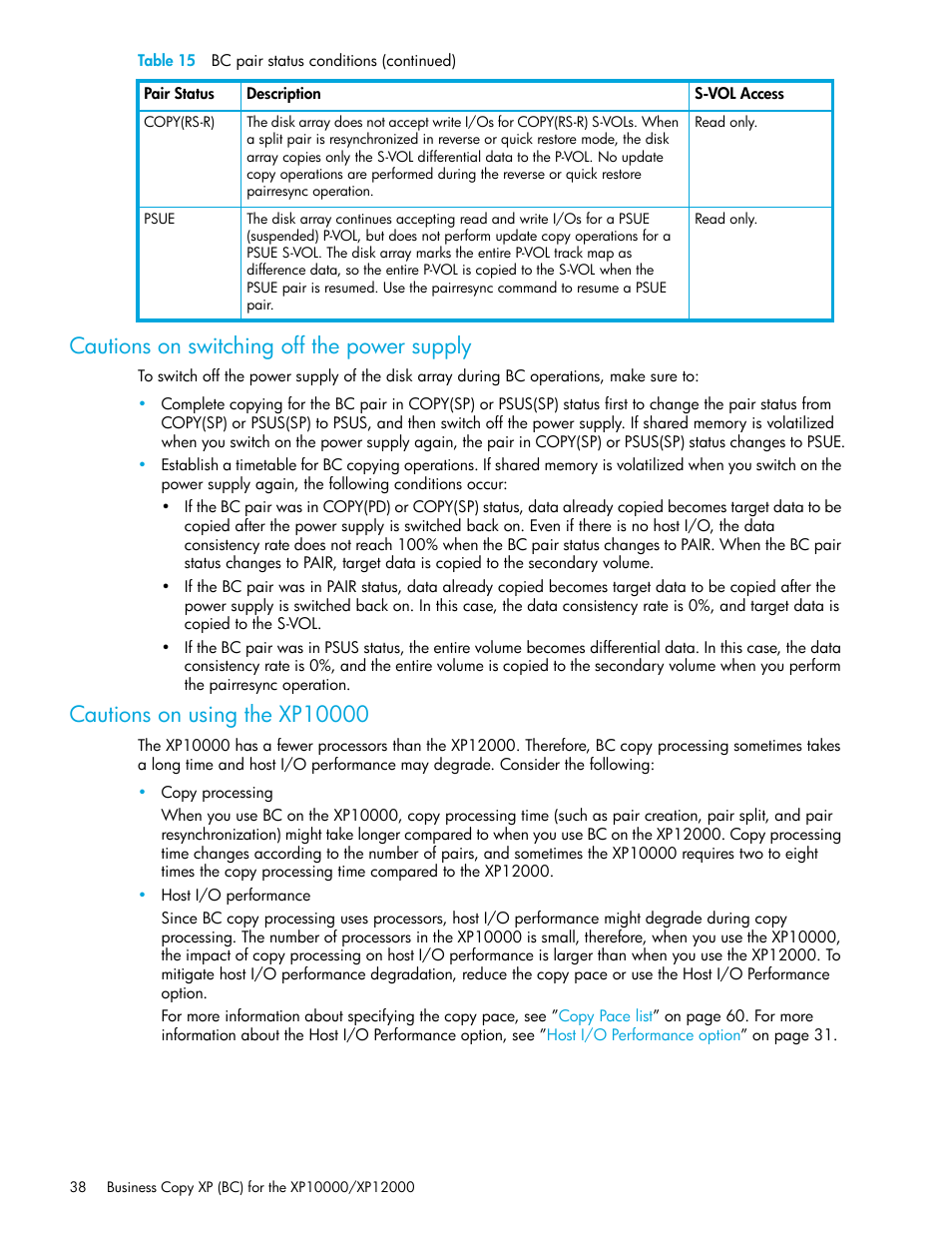 Table 15 BC pair status conditions (continued)

| Pair Status | Description | S-VOL Access |
|---|---|---|
| COPY(RS-R) | The disk array does not accept write I/Os for COPY(RS-R) S-VOLs. When a split pair is resynchronized in reverse or quick restore mode, the disk array copies only the S-VOL differential data to the P-VOL. No update copy operations are performed during the reverse or quick restore pairresync operation. | Read only. |
| PSUE | The disk array continues accepting read and write I/Os for a PSUE (suspended) P-VOL, but does not perform update copy operations for a PSUE S-VOL. The disk array marks the entire P-VOL track map as difference data, so the entire P-VOL is copied to the S-VOL when the PSUE pair is resumed. Use the pairresync command to resume a PSUE pair. | Read only. |

Cautions on switching off the power supply

To switch off the power supply of the disk array during BC operations, make sure to:

• Complete copying for the BC pair in COPY(SP) or PSUS(SP) status first to change the pair status from COPY(SP) or PSUS(SP) to PSUS, and then switch off the power supply. If shared memory is volatilized when you switch on the power supply again, the pair in COPY(SP) or PSUS(SP) status changes to PSUE.
• Establish a timetable for BC copying operations. If shared memory is volatilized when you switch on the power supply again, the following conditions occur:
  • If the BC pair was in COPY(PD) or COPY(SP) status, data already copied becomes target data to be copied after the power supply is switched back on. Even if there is no host I/O, the data consistency rate does not reach 100% when the BC pair status changes to PAIR. When the BC pair status changes to PAIR, target data is copied to the secondary volume.
  • If the BC pair was in PAIR status, data already copied becomes target data to be copied after the power supply is switched back on. In this case, the data consistency rate is 0%, and target data is copied to the S-VOL.
  • If the BC pair was in PSUS status, the entire volume becomes differential data. In this case, the data consistency rate is 0%, and the entire volume is copied to the secondary volume when you perform the pairresync operation.

Cautions on using the XP10000

The XP10000 has a fewer processors than the XP12000. Therefore, BC copy processing sometimes takes a long time and host I/O performance may degrade. Consider the following:

• Copy processing
When you use BC on the XP10000, copy processing time (such as pair creation, pair split, and pair resynchronization) might take longer compared to when you use BC on the XP12000. Copy processing time changes according to the number of pairs, and sometimes the XP10000 requires two to eight times the copy processing time compared to the XP12000.
• Host I/O performance
Since BC copy processing uses processors, host I/O performance might degrade during copy processing. The number of processors in the XP10000 is small, therefore, when you use the XP10000, the impact of copy processing on host I/O performance is larger than when you use the XP12000. To mitigate host I/O performance degradation, reduce the copy pace or use the Host I/O Performance option.
For more information about specifying the copy pace, see "Copy Pace list" on page 60. For more information about the Host I/O Performance option, see "Host I/O Performance option" on page 31.

38 Business Copy XP (BC) for the XP10000/XP12000